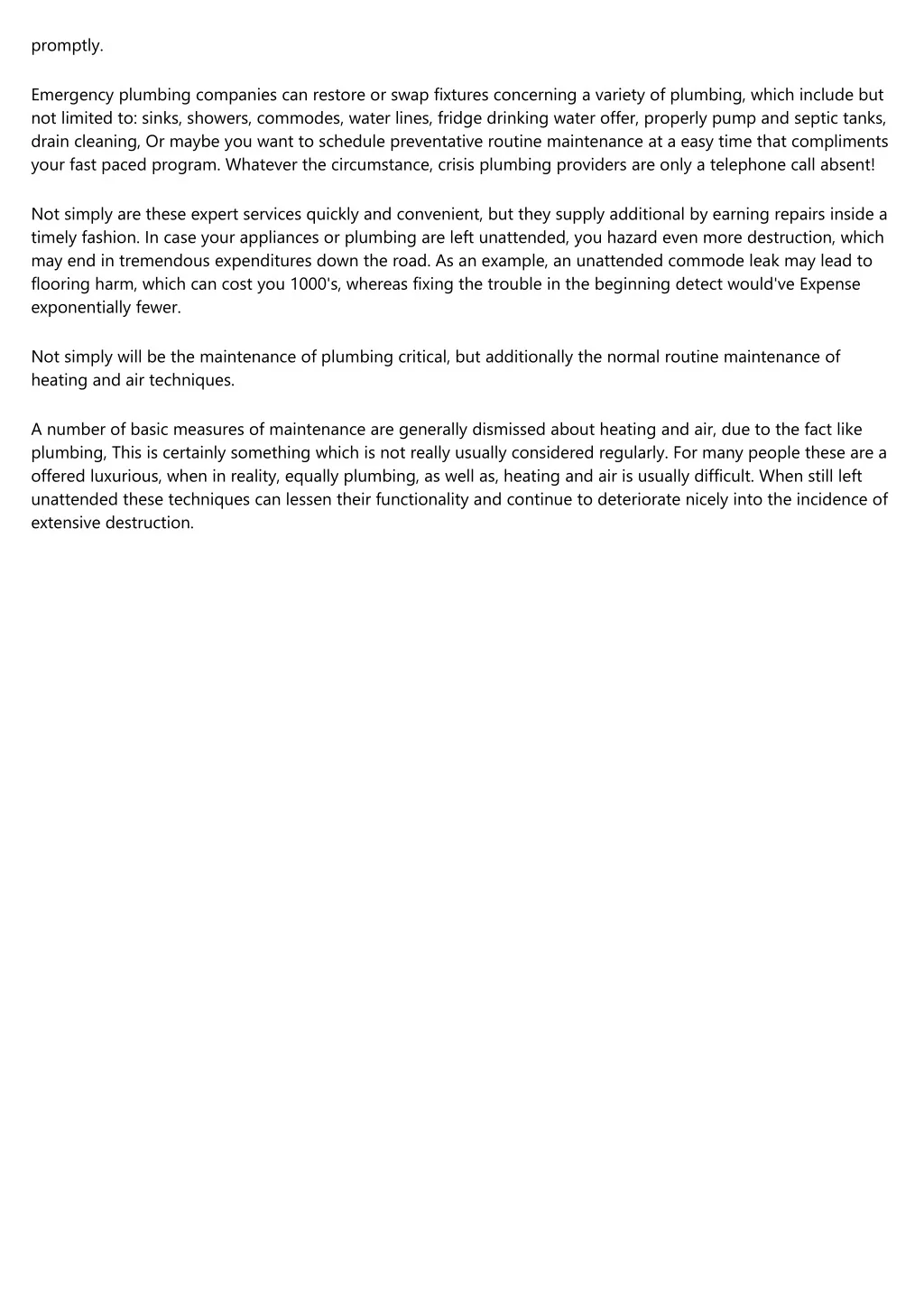 promptly.

Emergency plumbing companies can restore or swap fixtures concerning a variety of plumbing, which include but not limited to: sinks, showers, commodes, water lines, fridge drinking water offer, properly pump and septic tanks, drain cleaning, Or maybe you want to schedule preventative routine maintenance at a easy time that compliments your fast paced program. Whatever the circumstance, crisis plumbing providers are only a telephone call absent!

Not simply are these expert services quickly and convenient, but they supply additional by earning repairs inside a timely fashion. In case your appliances or plumbing are left unattended, you hazard even more destruction, which may end in tremendous expenditures down the road. As an example, an unattended commode leak may lead to flooring harm, which can cost you 1000's, whereas fixing the trouble in the beginning detect would've Expense exponentially fewer.

Not simply will be the maintenance of plumbing critical, but additionally the normal routine maintenance of heating and air techniques.

A number of basic measures of maintenance are generally dismissed about heating and air, due to the fact like plumbing, This is certainly something which is not really usually considered regularly. For many people these are a offered luxurious, when in reality, equally plumbing, as well as, heating and air is usually difficult. When still left unattended these techniques can lessen their functionality and continue to deteriorate nicely into the incidence of extensive destruction.